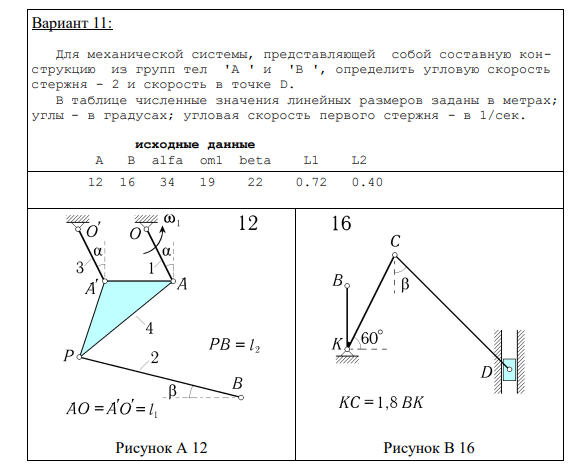 Вариант 11:

Для механической системы, представляющей собой составную конструкцию из групп тел 'A ' и 'B ', определить угловую скорость стержня - 2 и скорость в точке D.
В таблице численные значения линейных размеров заданы в метрах; углы - в градусах; угловая скорость первого стержня - в 1/сек.

исходные данные

| A | B | alfa | om1 | beta | L1 | L2 |
|---|---|---|---|---|---|---|
| 12 | 16 | 34 | 19 | 22 | 0.72 | 0.40 |

12

$O'$ $O$ $\omega_1$ $\alpha$ $\alpha$ 3 1 $A'$ $A$ 4 $P$ 2 $PB = l_2$ $\beta$ $B$

$AO = A'O' = l_1$

Рисунок А 12

16

$C$ $B$ $\beta$ $K$ $60°$ $D$

$KC = 1,8\ BK$

Рисунок В 16